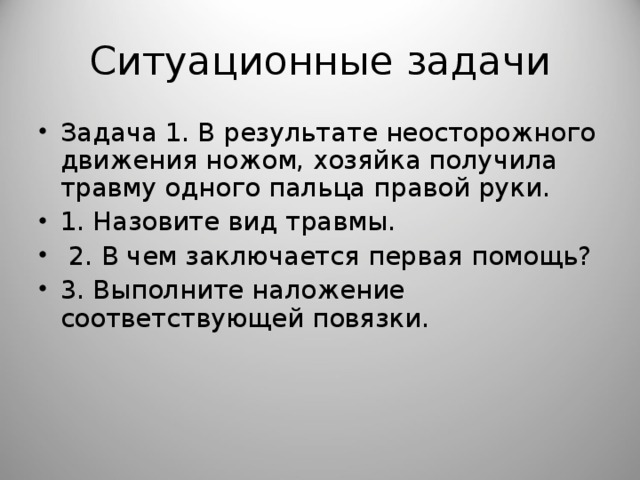 Ситуационные задачи

• Задача 1. В результате неосторожного движения ножом, хозяйка получила травму одного пальца правой руки.
• 1. Назовите вид травмы.
• 2. В чем заключается первая помощь?
• 3. Выполните наложение соответствующей повязки.